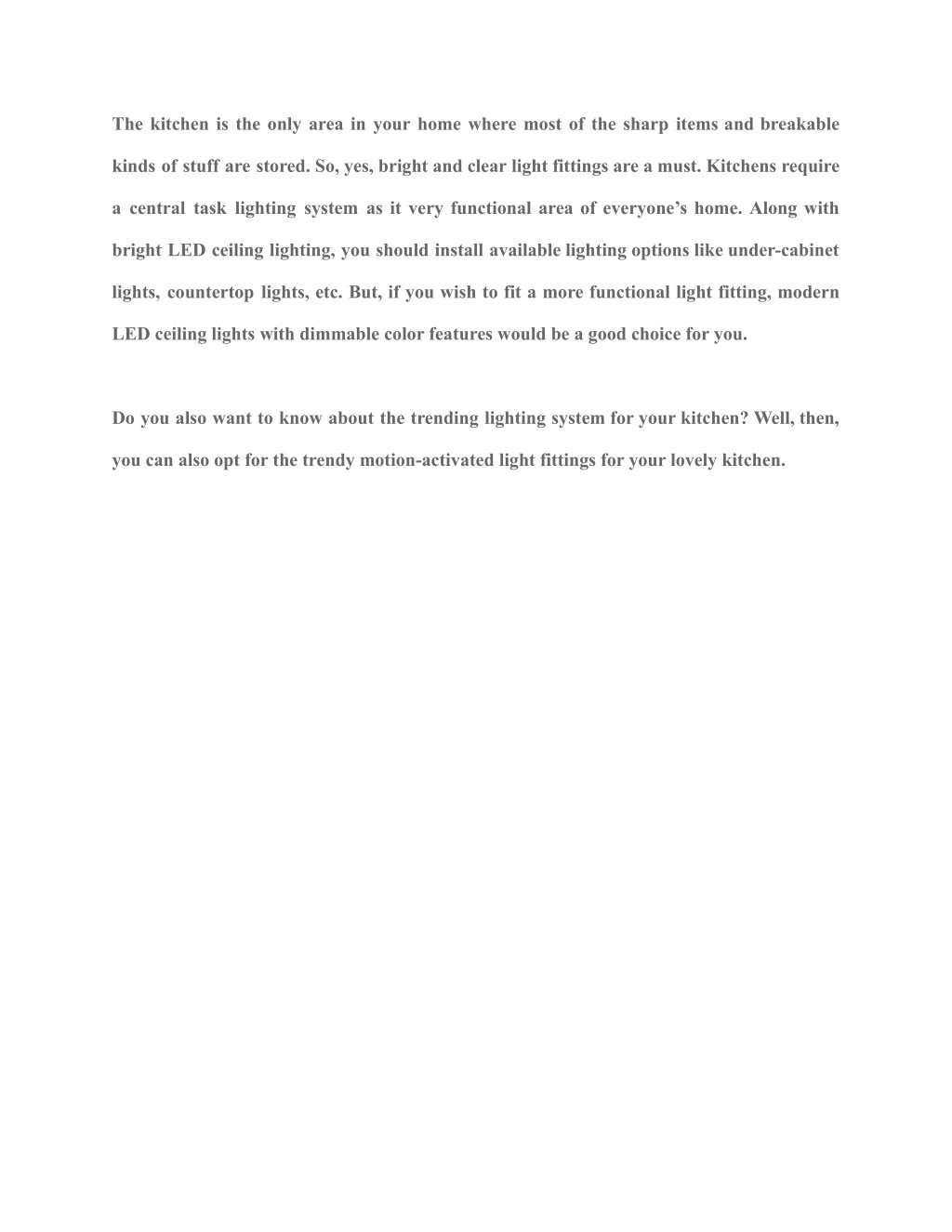 The kitchen is the only area in your home where most of the sharp items and breakable kinds of stuff are stored. So, yes, bright and clear light fittings are a must. Kitchens require a central task lighting system as it very functional area of everyone’s home. Along with bright LED ceiling lighting, you should install available lighting options like under-cabinet lights, countertop lights, etc. But, if you wish to fit a more functional light fitting, modern LED ceiling lights with dimmable color features would be a good choice for you.

Do you also want to know about the trending lighting system for your kitchen? Well, then, you can also opt for the trendy motion-activated light fittings for your lovely kitchen.